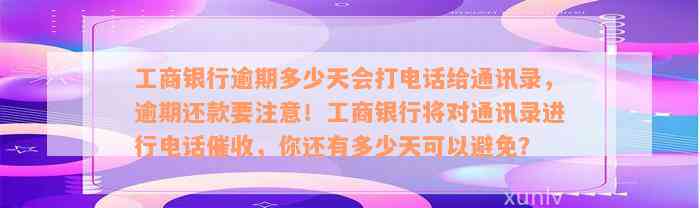 工商银行逾期多少天会打电话给通讯录，逾期还款要注意！工商银行将对通讯录进行电话催收，你还有多少天可以避免？

xunlv